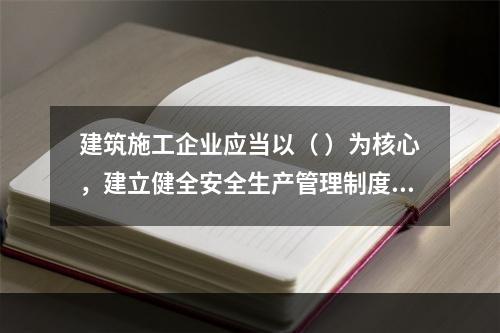 建筑施工企业应当以（）为核心，建立健全安全生产管理制度...